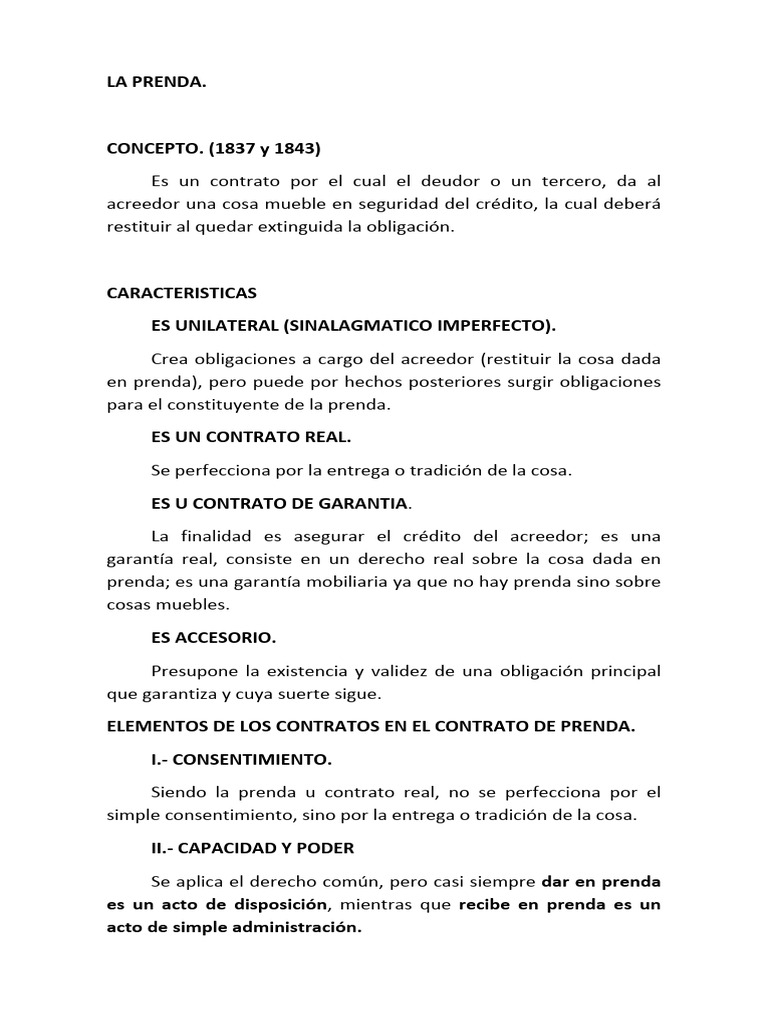 LA PRENDA.

CONCEPTO. (1837 y 1843)

Es un contrato por el cual el deudor o un tercero, da al acreedor una cosa mueble en seguridad del crédito, la cual deberá restituir al quedar extinguida la obligación.

CARACTERISTICAS

ES UNILATERAL (SINALAGMATICO IMPERFECTO).

Crea obligaciones a cargo del acreedor (restituir la cosa dada en prenda), pero puede por hechos posteriores surgir obligaciones para el constituyente de la prenda.

ES UN CONTRATO REAL.

Se perfecciona por la entrega o tradición de la cosa.

ES U CONTRATO DE GARANTIA.

La finalidad es asegurar el crédito del acreedor; es una garantía real, consiste en un derecho real sobre la cosa dada en prenda; es una garantía mobiliaria ya que no hay prenda sino sobre cosas muebles.

ES ACCESORIO.

Presupone la existencia y validez de una obligación principal que garantiza y cuya suerte sigue.

ELEMENTOS DE LOS CONTRATOS EN EL CONTRATO DE PRENDA.

I.- CONSENTIMIENTO.

Siendo la prenda u contrato real, no se perfecciona por el simple consentimiento, sino por la entrega o tradición de la cosa.

II.- CAPACIDAD Y PODER

Se aplica el derecho común, pero casi siempre dar en prenda es un acto de disposición, mientras que recibe en prenda es un acto de simple administración.